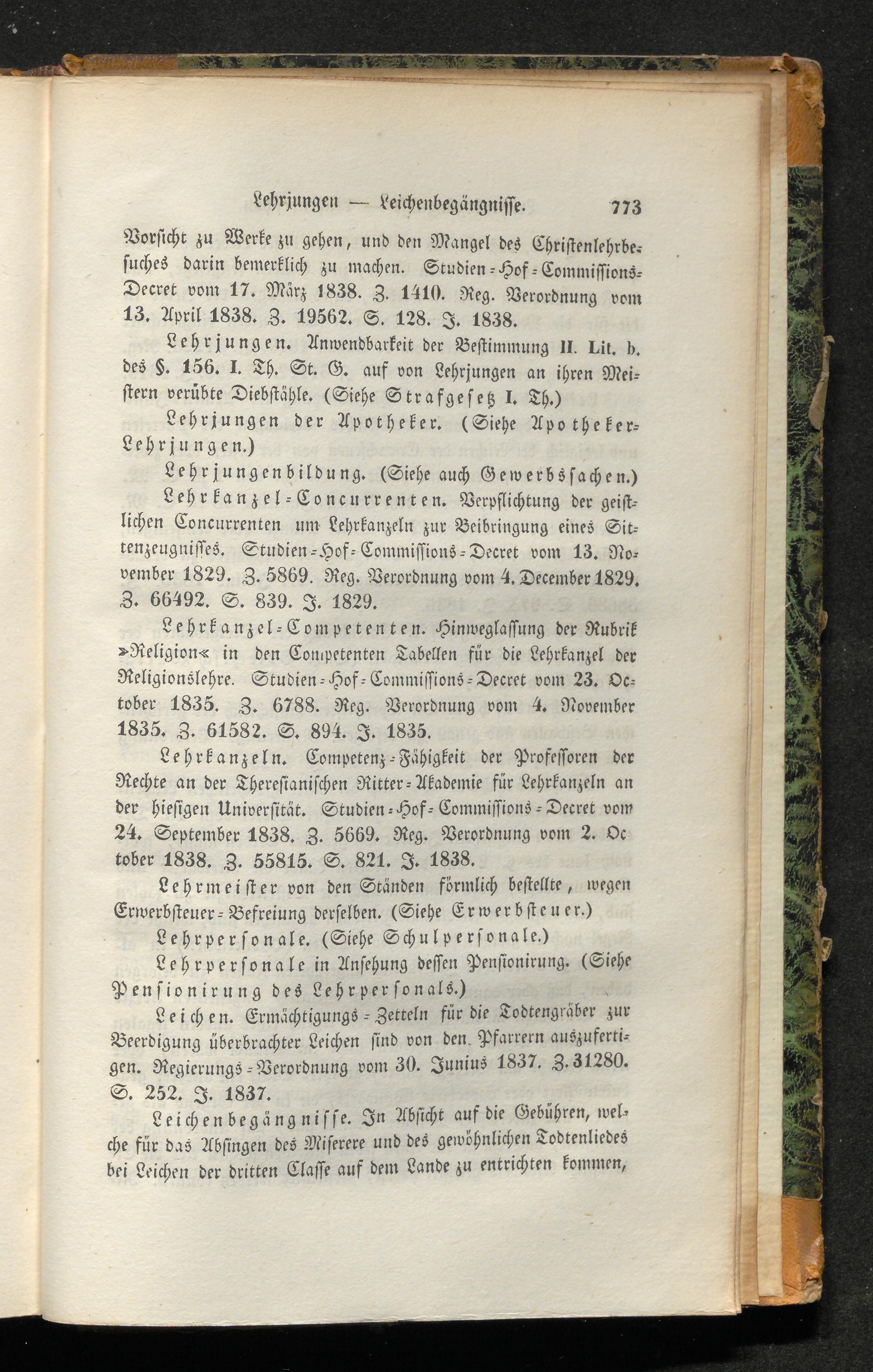 Lehrjungen — Leichenbegängnisse. 773

Vorsicht zu Werke zu gehen, und den Mangel des Christenlehrbesuches darin bemerklich zu machen. Studien-Hof-Commissions-Decret vom 17. März 1838. Z. 1410. Reg. Verordnung vom 13. April 1838. Z. 19562. S. 128. J. 1838.

Lehrjungen. Anwendbarkeit der Bestimmung II. Lit. b. des §. 156. I. Th. St. G. auf von Lehrjungen an ihren Meistern verübte Diebstähle. (Siehe Strafgesetz I. Th.)

Lehrjungen der Apotheker. (Siehe Apotheker-Lehrjungen.)

Lehrjungenbildung. (Siehe auch Gewerbssachen.)

Lehrkanzel-Concurrenten. Verpflichtung der geistlichen Concurrenten um Lehrkanzeln zur Beibringung eines Sittenzeugnisses. Studien-Hof-Commissions-Decret vom 13. November 1829. Z. 5869. Reg. Verordnung vom 4. December 1829. Z. 66492. S. 839. J. 1829.

Lehrkanzel-Competenten. Hinweglassung der Rubrik »Religion« in den Competenten Tabellen für die Lehrkanzel der Religionslehre. Studien-Hof-Commissions-Decret vom 23. October 1835. Z. 6788. Reg. Verordnung vom 4. November 1835. Z. 61582. S. 894. J. 1835.

Lehrkanzeln. Competenz-Fähigkeit der Professoren der Rechte an der Theresianischen Ritter-Akademie für Lehrkanzeln an der hiesigen Universität. Studien-Hof-Commissions-Decret vom 24. September 1838. Z. 5669. Reg. Verordnung vom 2. October 1838. Z. 55815. S. 821. J. 1838.

Lehrmeister von den Ständen förmlich bestellte, wegen Erwerbsteuer-Befreiung derselben. (Siehe Erwerbsteuer.)

Lehrpersonale. (Siehe Schulpersonale.)

Lehrpersonale in Ansehung dessen Pensionirung. (Siehe Pensionirung des Lehrpersonals.)

Leichen. Ermächtigungs-Zetteln für die Todtengräber zur Beerdigung überbrachter Leichen sind von den Pfarrern auszufertigen. Regierungs-Verordnung vom 30. Junius 1837. Z. 31280. S. 252. J. 1837.

Leichenbegängnisse. In Absicht auf die Gebühren, welche für das Absingen des Miserere und des gewöhnlichen Todtenliedes bei Leichen der dritten Classe auf dem Lande zu entrichten kommen,